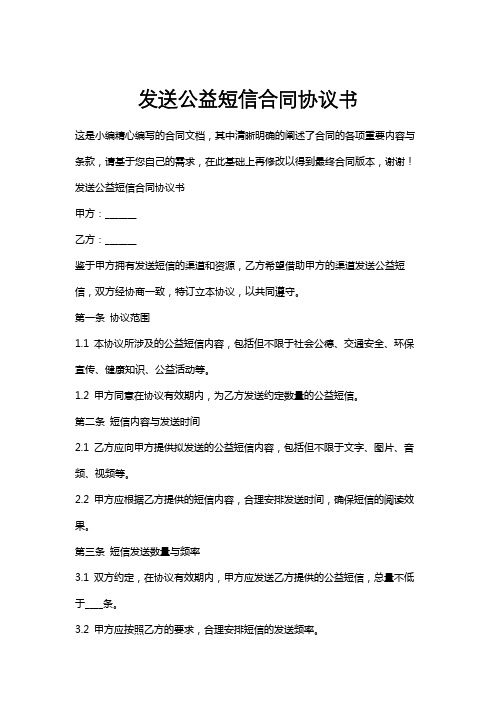 发送公益短信合同协议书

这是小编精心编写的合同文档，其中清晰明确的阐述了合同的各项重要内容与条款，请基于您自己的需求，在此基础上再修改以得到最终合同版本，谢谢！

发送公益短信合同协议书

甲方：______

乙方：______

鉴于甲方拥有发送短信的渠道和资源，乙方希望借助甲方的渠道发送公益短信，双方经协商一致，特订立本协议，以共同遵守。

第一条 协议范围

1.1 本协议所涉及的公益短信内容，包括但不限于社会公德、交通安全、环保宣传、健康知识、公益活动等。

1.2 甲方同意在协议有效期内，为乙方发送约定数量的公益短信。

第二条 短信内容与发送时间

2.1 乙方应向甲方提供拟发送的公益短信内容，包括但不限于文字、图片、音频、视频等。

2.2 甲方应根据乙方提供的短信内容，合理安排发送时间，确保短信的阅读效果。

第三条 短信发送数量与频率

3.1 双方约定，在协议有效期内，甲方应发送乙方提供的公益短信，总量不低于____条。

3.2 甲方应按照乙方的要求，合理安排短信的发送频率。